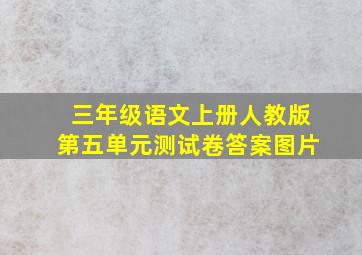 三年级语文上册人教版
第五单元测试卷答案图片